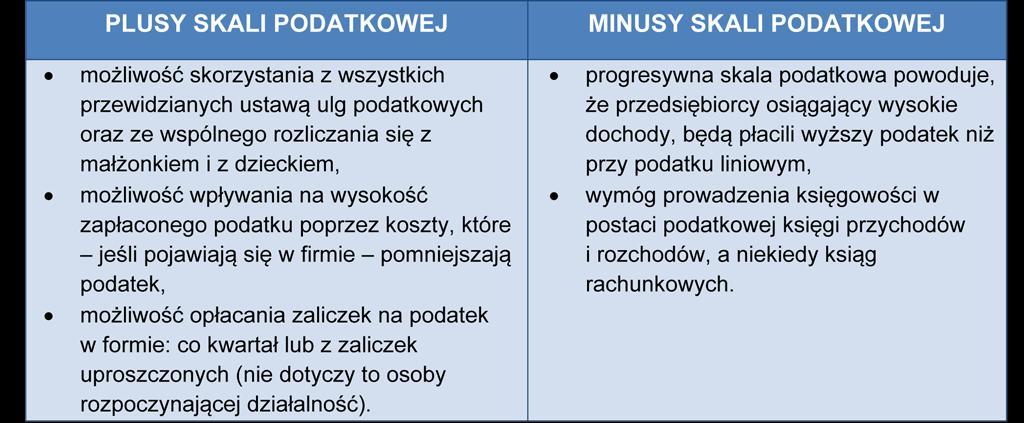 | PLUSY SKALI PODATKOWEJ | MINUSY SKALI PODATKOWEJ |
|---|---|
| • możliwość skorzystania z wszystkich przewidzianych ustawą ulg podatkowych oraz ze wspólnego rozliczania się z małżonkiem i z dzieckiem, • możliwość wpływania na wysokość zapłaconego podatku poprzez koszty, które – jeśli pojawiają się w firmie – pomniejszają podatek, • możliwość opłacania zaliczek na podatek w formie: co kwartał lub z zaliczek uproszczonych (nie dotyczy to osoby rozpoczynającej działalność). | • progresywna skala podatkowa powoduje, że przedsiębiorcy osiągający wysokie dochody, będą płacili wyższy podatek niż przy podatku liniowym, • wymóg prowadzenia księgowości w postaci podatkowej księgi przychodów i rozchodów, a niekiedy ksiąg rachunkowych. |